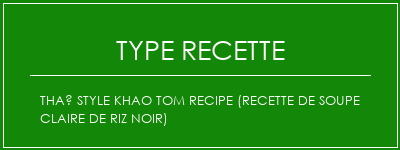 TYPE RECETTE

THA? STYLE KHAO TOM RECIPE (RECETTE DE SOUPE CLAIRE DE RIZ NOIR)